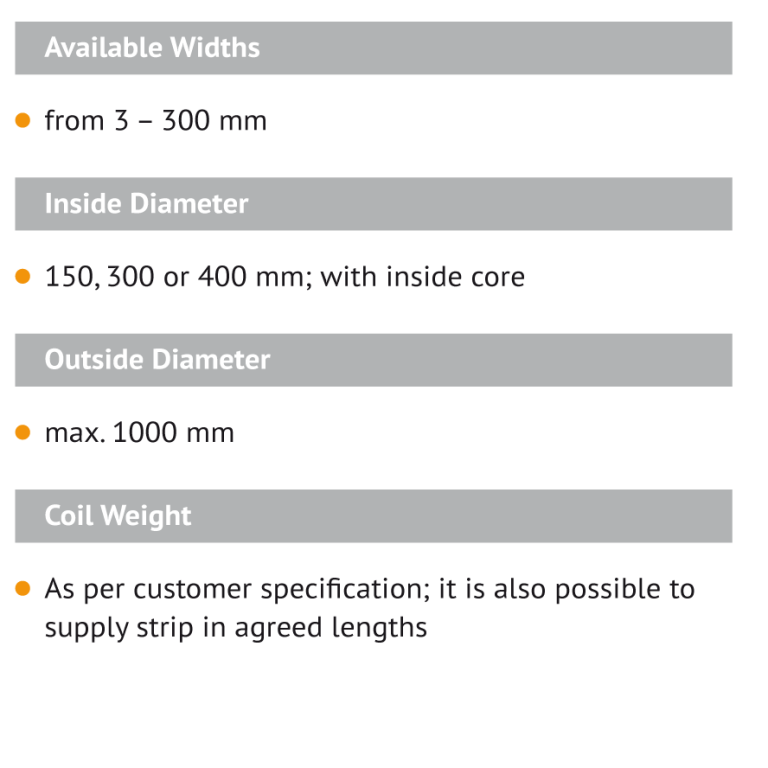 Available Widths

• from 3 – 300 mm

Inside Diameter

• 150, 300 or 400 mm; with inside core

Outside Diameter

• max. 1000 mm

Coil Weight

• As per customer specification; it is also possible to supply strip in agreed lengths